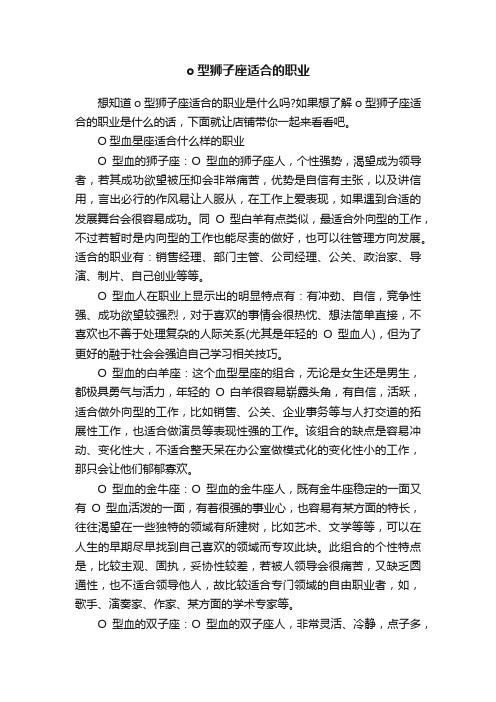 o 型狮子座适合的职业

想知道 o 型狮子座适合的职业是什么吗?如果想了解 o 型狮子座适合的职业是什么的话，下面就让店铺带你一起来看看吧。

O 型血星座适合什么样的职业

O 型血的狮子座：O 型血的狮子座人，个性强势，渴望成为领导者，若其成功欲望被压抑会非常痛苦，优势是自信有主张，以及讲信用，言出必行的作风易让人服从，在工作上爱表现，如果遇到合适的发展舞台会很容易成功。同 O 型白羊有点类似，最适合外向型的工作，不过若暂时是内向型的工作也能尽责的做好，也可以往管理方向发展。适合的职业有：销售经理、部门主管、公司经理、公关、政治家、导演、制片、自己创业等等。

O 型血人在职业上显示出的明显特点有：有冲劲、自信，竞争性强、成功欲望较强烈，对于喜欢的事情会很热忱、想法简单直接，不喜欢也不善于处理复杂的人际关系(尤其是年轻的 O 型血人)，但为了更好的融于社会会强迫自己学习相关技巧。

O 型血的白羊座：这个血型星座的组合，无论是女生还是男生，都极具勇气与活力，年轻的 O 白羊很容易崭露头角，有自信，活跃，适合做外向型的工作，比如销售、公关、企业事务等与人打交道的拓展性工作，也适合做演员等表现性强的工作。该组合的缺点是容易冲动、变化性大，不适合整天呆在办公室做模式化的变化性小的工作，那只会让他们郁郁寡欢。

O 型血的金牛座：O 型血的金牛座人，既有金牛座稳定的一面又有 O 型血活泼的一面，有着很强的事业心，也容易有某方面的特长，往往渴望在一些独特的领域有所建树，比如艺术、文学等等，可以在人生的早期尽早找到自己喜欢的领域而专攻此块。此组合的个性特点是，比较主观、固执，妥协性较差，若被人领导会很痛苦，又缺乏圆通性，也不适合领导他人，故比较适合专门领域的自由职业者，如，歌手、演奏家、作家、某方面的学术专家等。

O 型血的双子座：O 型血的双子座人，非常灵活、冷静，点子多，